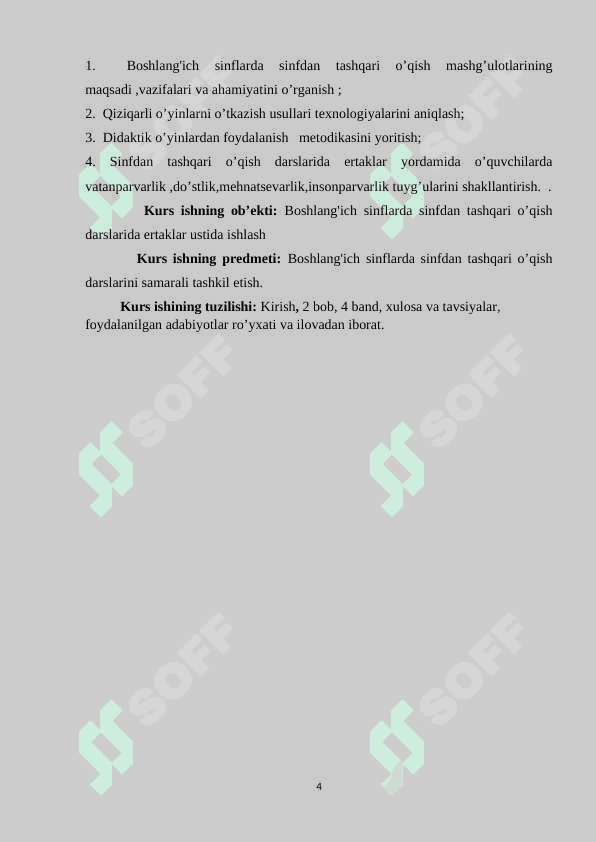 1. Boshlang'ich sinflarda sinfdan tashqari o'qish mashg'ulotlarining maqsadi ,vazifalari va ahamiyatini o'rganish ;

2. Qiziqarli o'yinlarni o'tkazish usullari texnologiyalarini aniqlash;

3. Didaktik o'yinlardan foydalanish metodikasini yoritish;

4. Sinfdan tashqari o'qish darslarida ertaklar yordamida o'quvchilarda vatanparvarlik ,do'stlik,mehnatsevarlik,insonparvarlik tuyg'ularini shakllantirish. .

Kurs ishning ob'ekti: Boshlang'ich sinflarda sinfdan tashqari o'qish darslarida ertaklar ustida ishlash

Kurs ishning predmeti: Boshlang'ich sinflarda sinfdan tashqari o'qish darslarini samarali tashkil etish.

Kurs ishining tuzilishi: Kirish, 2 bob, 4 band, xulosa va tavsiyalar, foydalanilgan adabiyotlar ro'yxati va ilovadan iborat.

4

SOFF